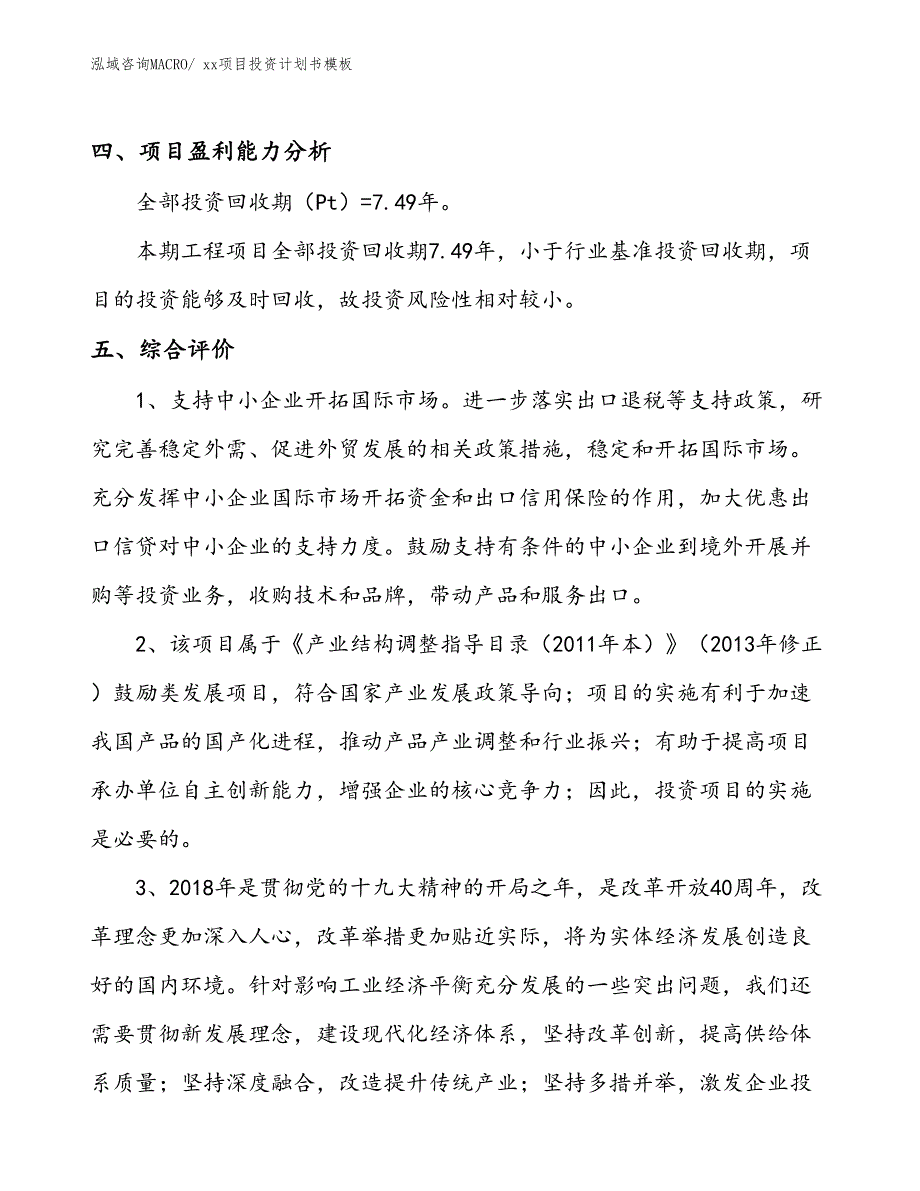 泓域咨询MACRO/ xx项目投资计划书模板

四、项目盈利能力分析

全部投资回收期（Pt）=7.49年。

本期工程项目全部投资回收期7.49年，小于行业基准投资回收期，项目的投资能够及时回收，故投资风险性相对较小。

五、综合评价

1、支持中小企业开拓国际市场。进一步落实出口退税等支持政策，研究完善稳定外需、促进外贸发展的相关政策措施，稳定和开拓国际市场。充分发挥中小企业国际市场开拓资金和出口信用保险的作用，加大优惠出口信贷对中小企业的支持力度。鼓励支持有条件的中小企业到境外开展并购等投资业务，收购技术和品牌，带动产品和服务出口。

2、该项目属于《产业结构调整指导目录（2011年本）》（2013年修正）鼓励类发展项目，符合国家产业发展政策导向；项目的实施有利于加速我国产品的国产化进程，推动产品产业调整和行业振兴；有助于提高项目承办单位自主创新能力，增强企业的核心竞争力；因此，投资项目的实施是必要的。

3、2018年是贯彻党的十九大精神的开局之年，是改革开放40周年，改革理念更加深入人心，改革举措更加贴近实际，将为实体经济发展创造良好的国内环境。针对影响工业经济平衡充分发展的一些突出问题，我们还需要贯彻新发展理念，建设现代化经济体系，坚持改革创新，提高供给体系质量；坚持深度融合，改造提升传统产业；坚持多措并举，激发企业投